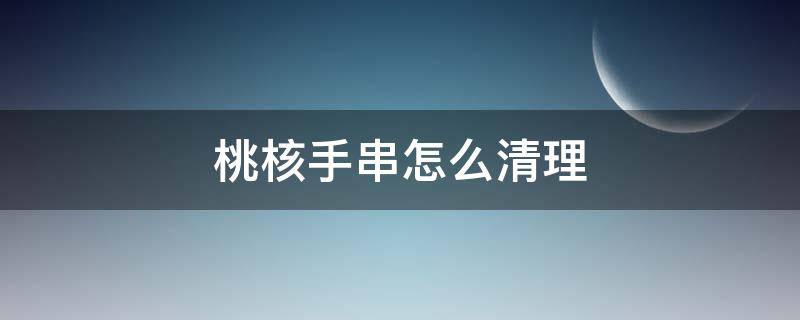 桃核手串怎么清理